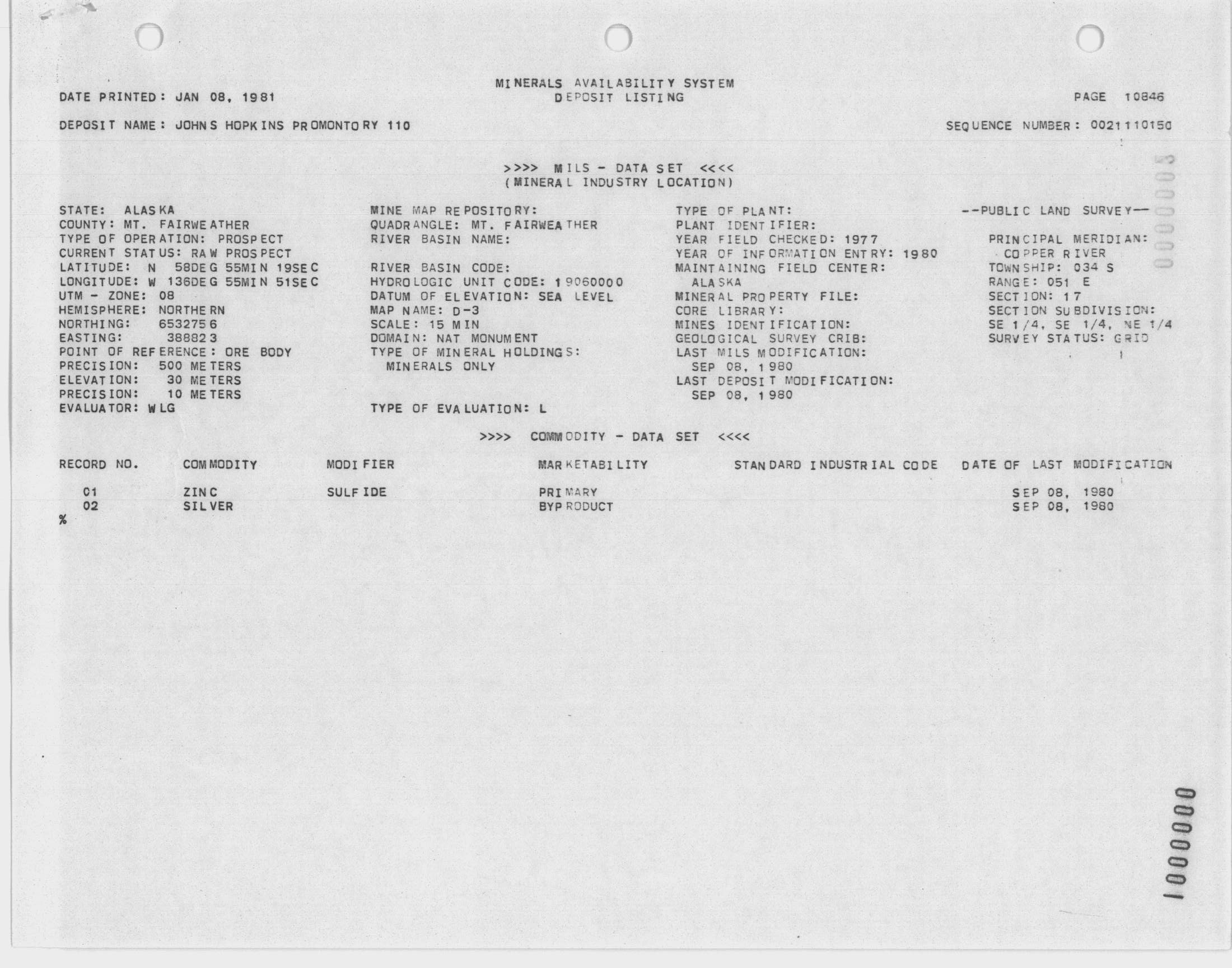 MINERALS AVAILABILITY SYSTEM
DEPOSIT LISTING

DATE PRINTED: JAN 08, 1981

PAGE 10846

DEPOSIT NAME: JOHNS HOPKINS PROMONTORY 110

SEQUENCE NUMBER: 0021110150

>>>> MILS - DATA SET <<<<
(MINERAL INDUSTRY LOCATION)

STATE: ALASKA
COUNTY: MT. FAIRWEATHER
TYPE OF OPERATION: PROSPECT
CURRENT STATUS: RAW PROSPECT
LATITUDE: N 58DEG 55MIN 19SEC
LONGITUDE: W 136DEG 55MIN 51SEC
UTM - ZONE: 08
HEMISPHERE: NORTHERN
NORTHING: 6532756
EASTING: 388823
POINT OF REFERENCE: ORE BODY
PRECISION: 500 METERS
ELEVATION: 30 METERS
PRECISION: 10 METERS
EVALUATOR: WLG

MINE MAP REPOSITORY:
QUADRANGLE: MT. FAIRWEATHER
RIVER BASIN NAME:

RIVER BASIN CODE:
HYDROLOGIC UNIT CODE: 19060000
DATUM OF ELEVATION: SEA LEVEL
MAP NAME: D-3
SCALE: 15 MIN
DOMAIN: NAT MONUMENT
TYPE OF MINERAL HOLDINGS:
MINERALS ONLY

TYPE OF EVALUATION: L

TYPE OF PLANT:
PLANT IDENTIFIER:
YEAR FIELD CHECKED: 1977
YEAR OF INFORMATION ENTRY: 1980
MAINTAINING FIELD CENTER:
ALASKA
MINERAL PROPERTY FILE:
CORE LIBRARY:
MINES IDENTIFICATION:
GEOLOGICAL SURVEY CRIB:
LAST MILS MODIFICATION:
SEP 08, 1980
LAST DEPOSIT MODIFICATION:
SEP 08, 1980

--PUBLIC LAND SURVEY--

PRINCIPAL MERIDIAN:
COPPER RIVER
TOWNSHIP: 034 S
RANGE: 051 E
SECTION: 17
SECTION SUBDIVISION:
SE 1/4, SE 1/4, NE 1/4
SURVEY STATUS: GRID

>>>> COMMODITY - DATA SET <<<<

| RECORD NO. | COMMODITY | MODIFIER | MARKETABILITY | STANDARD INDUSTRIAL CODE | DATE OF LAST MODIFICATION |
|---|---|---|---|---|---|
| 01 | ZINC | SULFIDE | PRIMARY | | SEP 08, 1980 |
| 02 | SILVER | | BYPRODUCT | | SEP 08, 1980 |

%

0000005

1000000